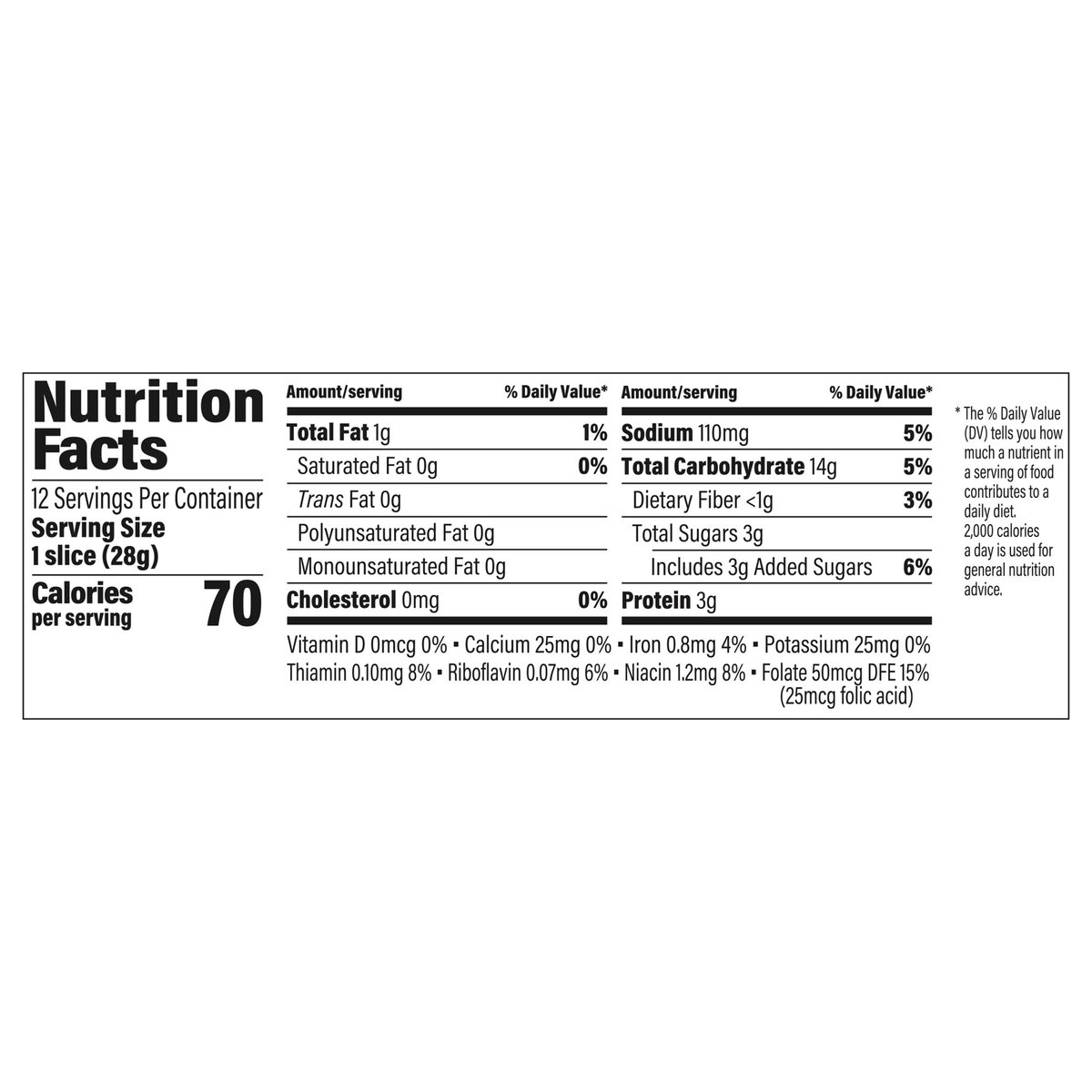 Nutrition Facts

12 Servings Per Container
Serving Size
1 slice (28g)

Calories
per serving
70

| Amount/serving | % Daily Value* |
|---|---|
| Total Fat 1g | 1% |
| Saturated Fat 0g | 0% |
| Trans Fat 0g | |
| Polyunsaturated Fat 0g | |
| Monounsaturated Fat 0g | |
| Cholesterol 0mg | 0% |

| Amount/serving | % Daily Value* |
|---|---|
| Sodium 110mg | 5% |
| Total Carbohydrate 14g | 5% |
| Dietary Fiber <1g | 3% |
| Total Sugars 3g | |
| Includes 3g Added Sugars | 6% |
| Protein 3g | |

Vitamin D 0mcg 0% • Calcium 25mg 0% • Iron 0.8mg 4% • Potassium 25mg 0%
Thiamin 0.10mg 8% • Riboflavin 0.07mg 6% • Niacin 1.2mg 8% • Folate 50mcg DFE 15% (25mcg folic acid)

* The % Daily Value (DV) tells you how much a nutrient in a serving of food contributes to a daily diet. 2,000 calories a day is used for general nutrition advice.